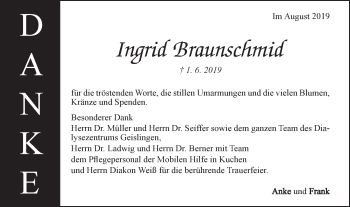 DANKE

Im August 2019

Ingrid Braunschmid

† 1. 6. 2019

für die tröstenden Worte, die stillen Umarmungen und die vielen Blumen, Kränze und Spenden.

Besonderer Dank

Herrn Dr. Müller und Herrn Dr. Seiffer sowie dem ganzen Team des Dialysezentrums Geislingen,

Herrn Dr. Ladwig und Herrn Dr. Berner mit Team

dem Pflegepersonal der Mobilen Hilfe in Kuchen

und Herrn Diakon Weiß für die berührende Trauerfeier.

Anke und Frank